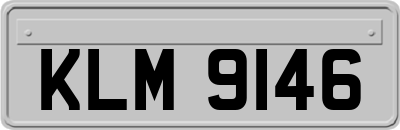 KLM 9146